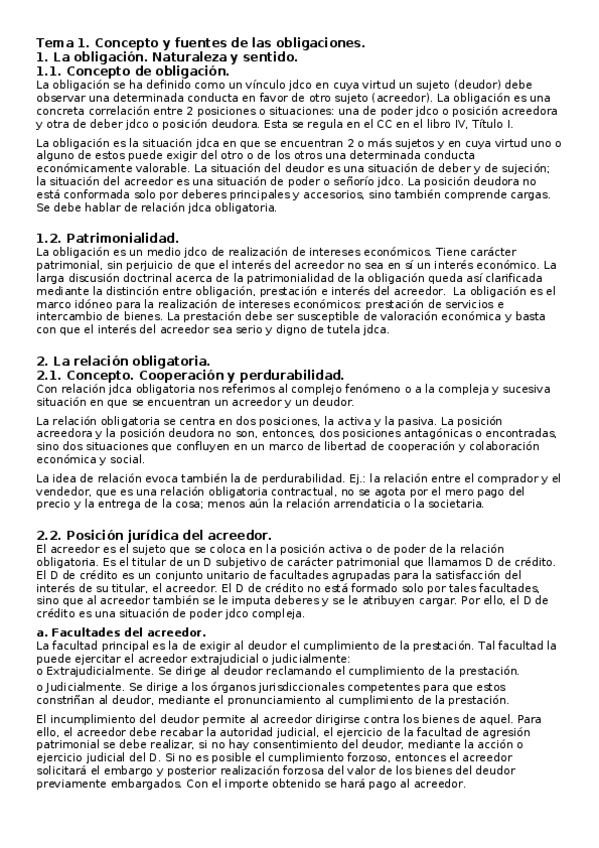 Tema 1. Concepto y fuentes de las obligaciones.
1. La obligación. Naturaleza y sentido.
1.1. Concepto de obligación.
La obligación se ha definido como un vínculo jdco en cuya virtud un sujeto (deudor) debe observar una determinada conducta en favor de otro sujeto (acreedor). La obligación es una concreta correlación entre 2 posiciones o situaciones: una de poder jdco o posición acreedora y otra de deber jdco o posición deudora. Esta se regula en el CC en el libro IV, Título I.

La obligación es la situación jdca en que se encuentran 2 o más sujetos y en cuya virtud uno o alguno de estos puede exigir del otro o de los otros una determinada conducta económicamente valorable. La situación del deudor es una situación de deber y de sujeción; la situación del acreedor es una situación de poder o señorío jdco. La posición deudora no está conformada solo por deberes principales y accesorios, sino también comprende cargas. Se debe hablar de relación jdca obligatoria.

1.2. Patrimonialidad.
La obligación es un medio jdco de realización de intereses económicos. Tiene carácter patrimonial, sin perjuicio de que el interés del acreedor no sea en sí un interés económico. La larga discusión doctrinal acerca de la patrimonialidad de la obligación queda así clarificada mediante la distinción entre obligación, prestación e interés del acreedor. La obligación es el marco idóneo para la realización de intereses económicos: prestación de servicios e intercambio de bienes. La prestación debe ser susceptible de valoración económica y basta con que el interés del acreedor sea serio y digno de tutela jdca.

2. La relación obligatoria.
2.1. Concepto. Cooperación y perdurabilidad.
Con relación jdca obligatoria nos referimos al complejo fenómeno o a la compleja y sucesiva situación en que se encuentran un acreedor y un deudor.

La relación obligatoria se centra en dos posiciones, la activa y la pasiva. La posición acreedora y la posición deudora no son, entonces, dos posiciones antagónicas o encontradas, sino dos situaciones que confluyen en un marco de libertad de cooperación y colaboración económica y social.

La idea de relación evoca también la de perdurabilidad. Ej.: la relación entre el comprador y el vendedor, que es una relación obligatoria contractual, no se agota por el mero pago del precio y la entrega de la cosa; menos aún la relación arrendaticia o la societaria.

2.2. Posición jurídica del acreedor.
El acreedor es el sujeto que se coloca en la posición activa o de poder de la relación obligatoria. Es el titular de un D subjetivo de carácter patrimonial que llamamos D de crédito. El D de crédito es un conjunto unitario de facultades agrupadas para la satisfacción del interés de su titular, el acreedor. El D de crédito no está formado solo por tales facultades, sino que al acreedor también se le imputa deberes y se le atribuyen cargar. Por ello, el D de crédito es una situación de poder jdco compleja.

a. Facultades del acreedor.
La facultad principal es la de exigir al deudor el cumplimiento de la prestación. Tal facultad la puede ejercitar el acreedor extrajudicial o judicialmente:
o Extrajudicialmente. Se dirige al deudor reclamando el cumplimiento de la prestación.
o Judicialmente. Se dirige a los órganos jurisdiccionales competentes para que estos constriñan al deudor, mediante el pronunciamiento al cumplimiento de la prestación.

El incumplimiento del deudor permite al acreedor dirigirse contra los bienes de aquel. Para ello, el acreedor debe recabar la autoridad judicial, el ejercicio de la facultad de agresión patrimonial se debe realizar, si no hay consentimiento del deudor, mediante la acción o ejercicio judicial del D. Si no es posible el cumplimiento forzoso, entonces el acreedor solicitará el embargo y posterior realización forzosa del valor de los bienes del deudor previamente embargados. Con el importe obtenido se hará pago al acreedor.